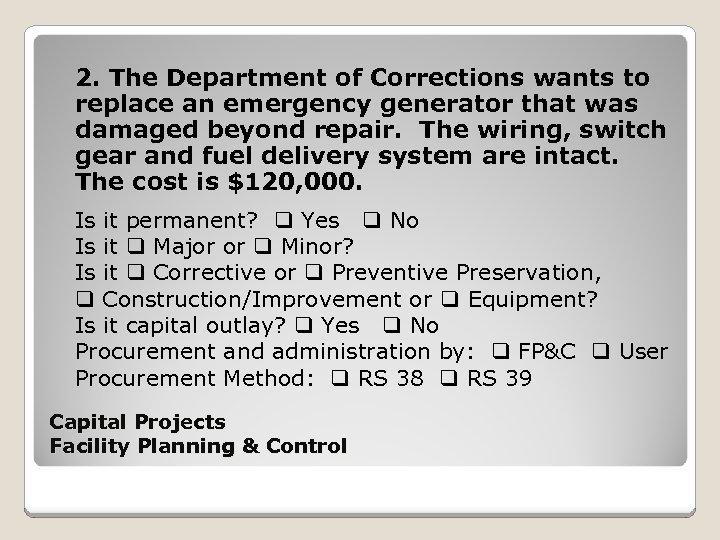 2. The Department of Corrections wants to replace an emergency generator that was damaged beyond repair. The wiring, switch gear and fuel delivery system are intact. The cost is $120,000.

Is it permanent? ☐ Yes ☐ No
Is it ☐ Major or ☐ Minor?
Is it ☐ Corrective or ☐ Preventive Preservation,
☐ Construction/Improvement or ☐ Equipment?
Is it capital outlay? ☐ Yes ☐ No
Procurement and administration by: ☐ FP&C ☐ User
Procurement Method: ☐ RS 38 ☐ RS 39

Capital Projects
Facility Planning & Control